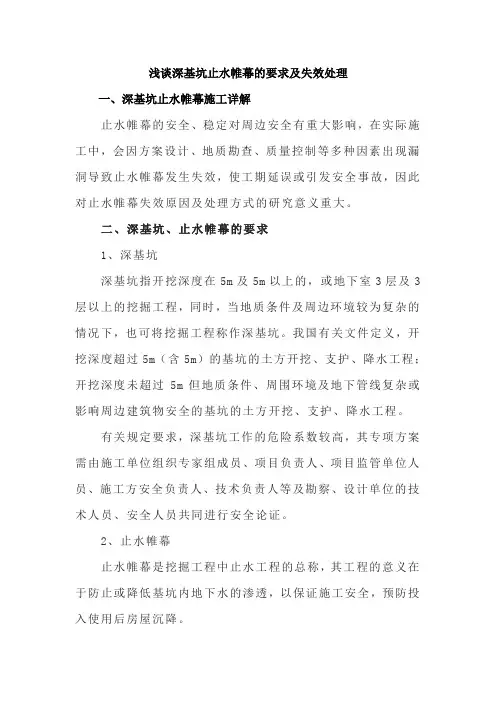 浅谈深基坑止水帷幕的要求及失效处理

一、深基坑止水帷幕施工详解

止水帷幕的安全、稳定对周边安全有重大影响，在实际施工中，会因方案设计、地质勘查、质量控制等多种因素出现漏洞导致止水帷幕发生失效，使工期延误或引发安全事故，因此对止水帷幕失效原因及处理方式的研究意义重大。

二、深基坑、止水帷幕的要求

1、深基坑

深基坑指开挖深度在 5m 及 5m 以上的，或地下室 3 层及 3 层以上的挖掘工程，同时，当地质条件及周边环境较为复杂的情况下，也可将挖掘工程称作深基坑。我国有关文件定义，开挖深度超过 5m（含 5m）的基坑的土方开挖、支护、降水工程；开挖深度未超过 5m 但地质条件、周围环境及地下管线复杂或影响周边建筑物安全的基坑的土方开挖、支护、降水工程。

有关规定要求，深基坑工作的危险系数较高，其专项方案需由施工单位组织专家组成员、项目负责人、项目监管单位人员、施工方安全负责人、技术负责人等及勘察、设计单位的技术人员、安全人员共同进行安全论证。

2、止水帷幕

止水帷幕是挖掘工程中止水工程的总称，其工程的意义在于防止或降低基坑内地下水的渗透，以保证施工安全，预防投入使用后房屋沉降。